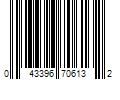 0 43396 70613 2